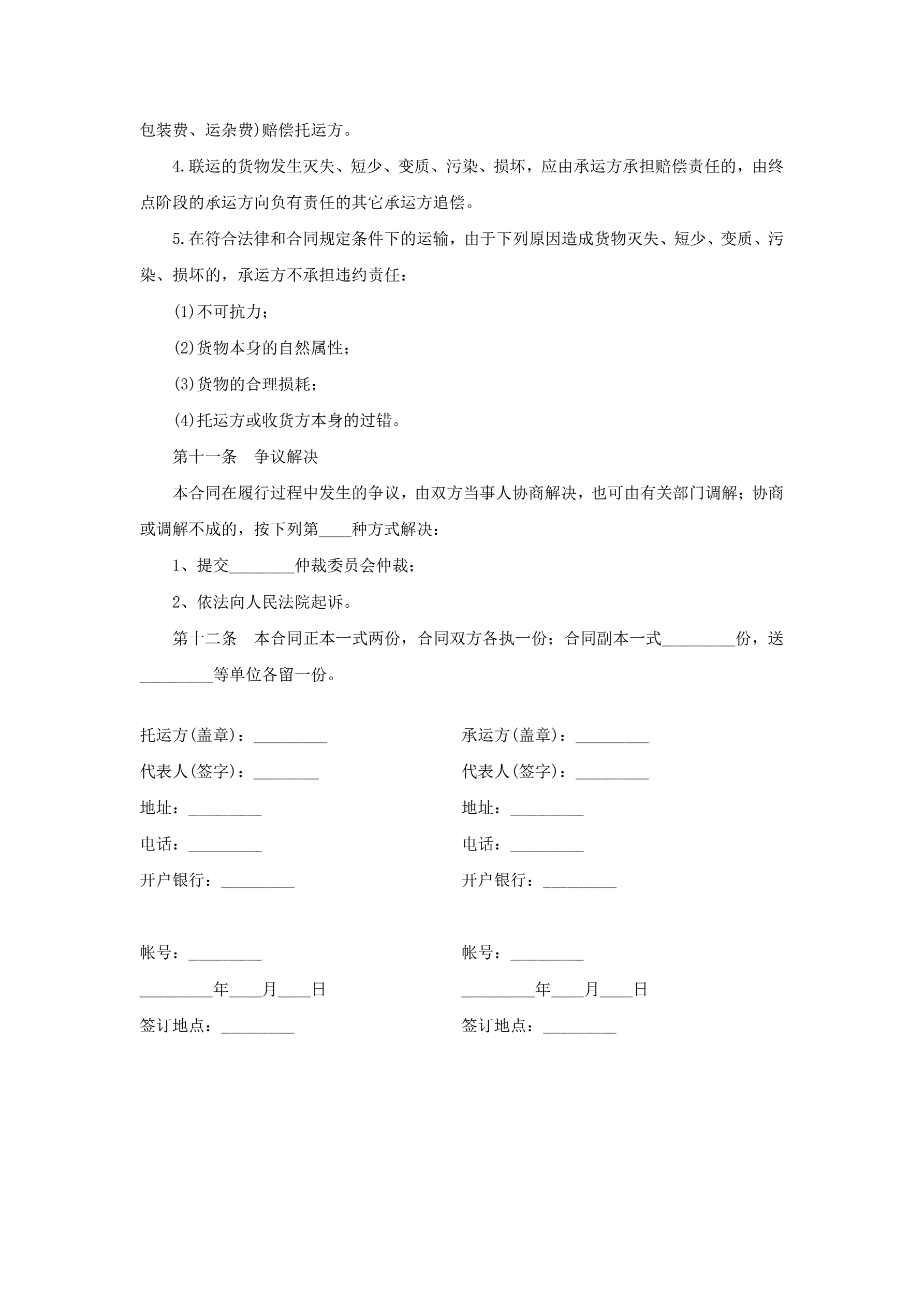 包装费、运杂费)赔偿托运方。

4.联运的货物发生灭失、短少、变质、污染、损坏，应由承运方承担赔偿责任的，由终点阶段的承运方向负有责任的其它承运方追偿。

5.在符合法律和合同规定条件下的运输，由于下列原因造成货物灭失、短少、变质、污染、损坏的，承运方不承担违约责任：

(1)不可抗力；

(2)货物本身的自然属性；

(3)货物的合理损耗；

(4)托运方或收货方本身的过错。

第十一条　争议解决

本合同在履行过程中发生的争议，由双方当事人协商解决，也可由有关部门调解；协商或调解不成的，按下列第____种方式解决：

1、提交________仲裁委员会仲裁；

2、依法向人民法院起诉。

第十二条　本合同正本一式两份，合同双方各执一份；合同副本一式_________份，送_________等单位各留一份。

托运方(盖章)：_________

代表人(签字)：________

地址：_________

电话：_________

开户银行：_________

帐号：_________

_________年____月____日

签订地点：_________

承运方(盖章)：_________

代表人(签字)：_________

地址：_________

电话：_________

开户银行：_________

帐号：_________

_________年____月____日

签订地点：_________